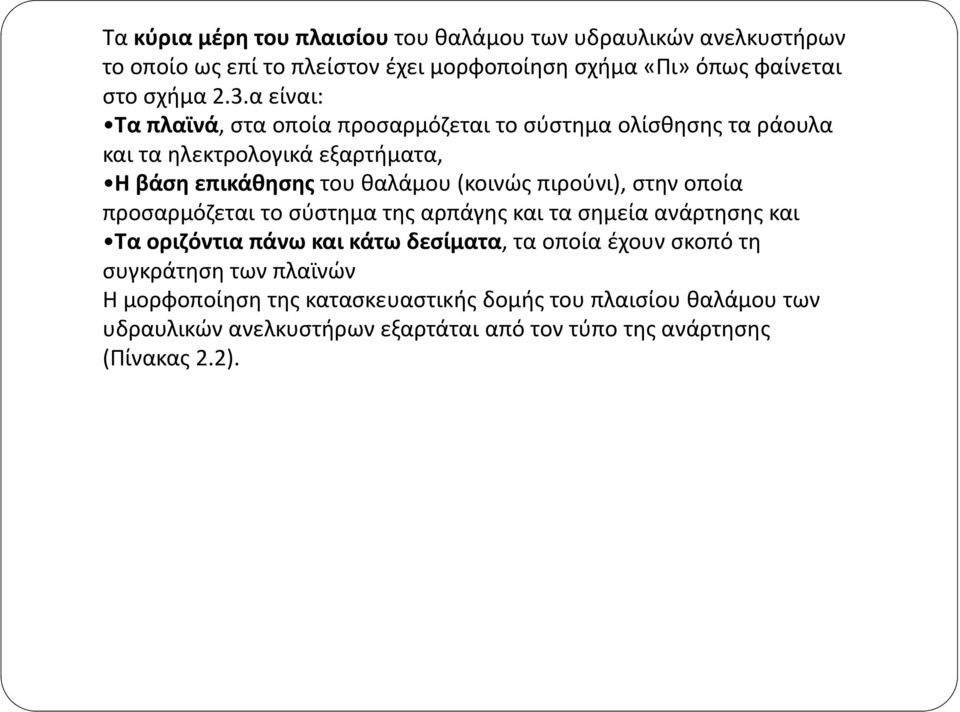 Τα κύρια μέρη του πλαισίου του θαλάμου των υδραυλικών ανελκυστήρων το οποίο ως επί το πλείστον έχει μορφοποίηση σχήμα «Πι» όπως φαίνεται στο σχήμα 2.3.α είναι:
•Τα πλαϊνά, στα οποία προσαρμόζεται το σύστημα ολίσθησης τα ράουλα και τα ηλεκτρολογικά εξαρτήματα,
•Η βάση επικάθησης του θαλάμου (κοινώς πιρούνι), στην οποία προσαρμόζεται το σύστημα της αρπάγης και τα σημεία ανάρτησης και
•Τα οριζόντια πάνω και κάτω δεσίματα, τα οποία έχουν σκοπό τη συγκράτηση των πλαϊνών
Η μορφοποίηση της κατασκευαστικής δομής του πλαισίου θαλάμου των υδραυλικών ανελκυστήρων εξαρτάται από τον τύπο της ανάρτησης (Πίνακας 2.2).